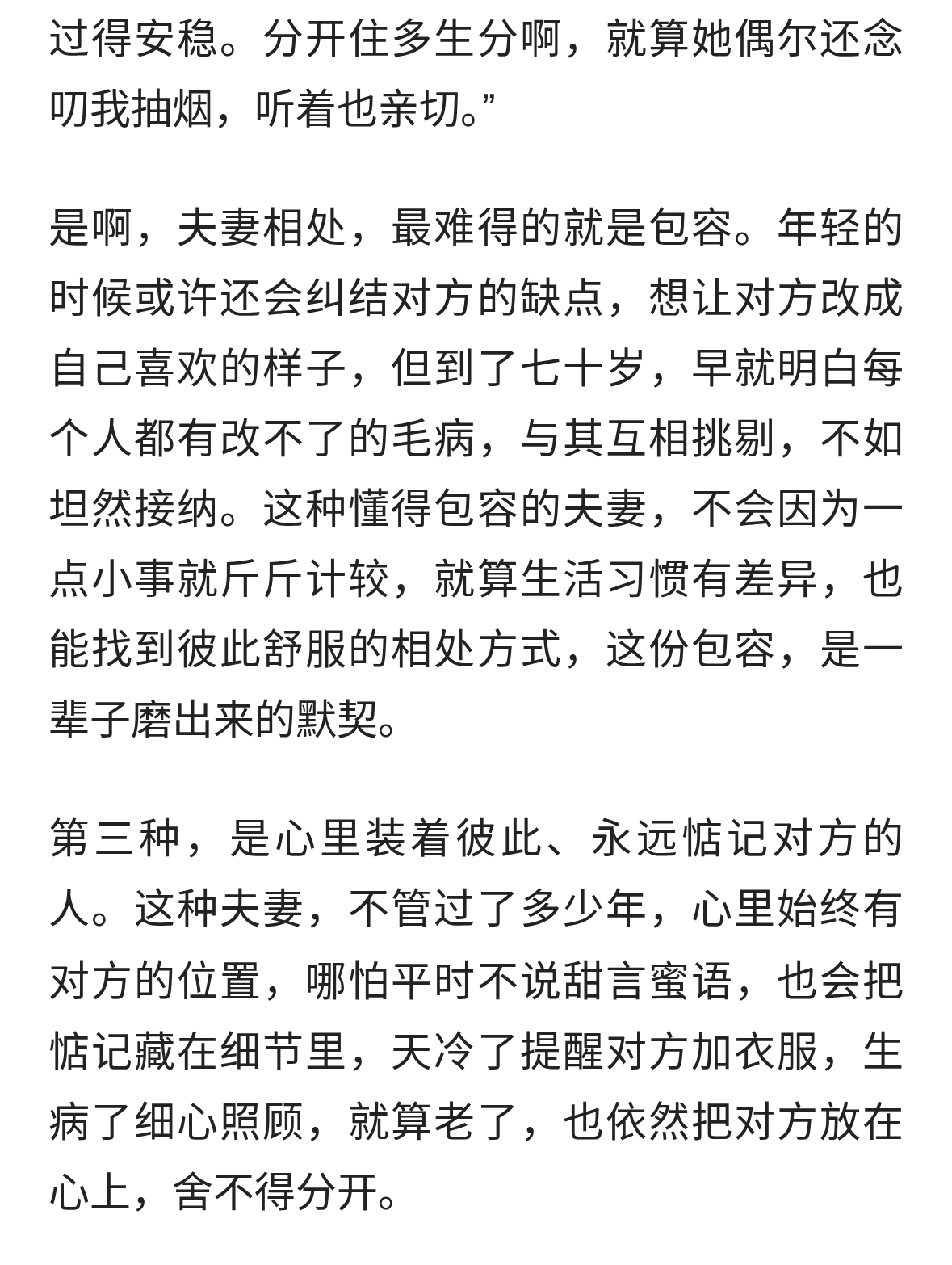 过得安稳。分开住多生分啊，就算她偶尔还念叨我抽烟，听着也亲切。”

是啊，夫妻相处，最难得的就是包容。年轻的时候或许还会纠结对方的缺点，想让对方改成自己喜欢的样子，但到了七十岁，早就明白每个人都有改不了的毛病，与其互相挑剔，不如坦然接纳。这种懂得包容的夫妻，不会因为一点小事就斤斤计较，就算生活习惯有差异，也能找到彼此舒服的相处方式，这份包容，是一辈子磨出来的默契。

第三种，是心里装着彼此、永远惦记对方的人。这种夫妻，不管过了多少年，心里始终有对方的位置，哪怕平时不说甜言蜜语，也会把惦记藏在细节里，天冷了提醒对方加衣服，生病了细心照顾，就算老了，也依然把对方放在心上，舍不得分开。